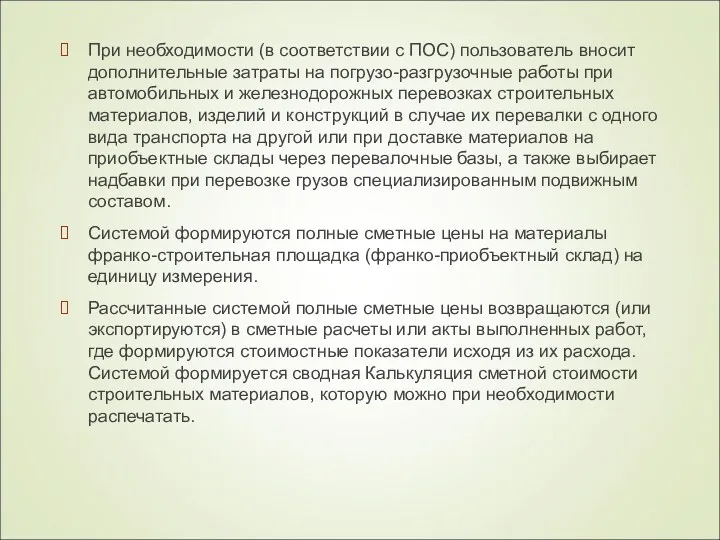 При необходимости (в соответствии с ПОС) пользователь вносит дополнительные затраты на погрузо-разгрузочные работы при автомобильных и железнодорожных перевозках строительных материалов, изделий и конструкций в случае их перевалки с одного вида транспорта на другой или при доставке материалов на приобъектные склады через перевалочные базы, а также выбирает надбавки при перевозке грузов специализированным подвижным составом.

Системой формируются полные сметные цены на материалы франко-строительная площадка (франко-приобъектный склад) на единицу измерения.

Рассчитанные системой полные сметные цены возвращаются (или экспортируются) в сметные расчеты или акты выполненных работ, где формируются стоимостные показатели исходя из их расхода. Системой формируется сводная Калькуляция сметной стоимости строительных материалов, которую можно при необходимости распечатать.